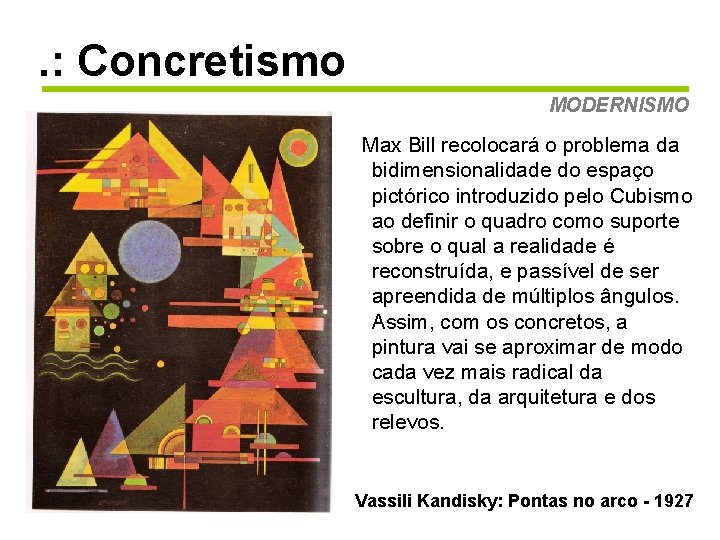 .: Concretismo

MODERNISMO

Max Bill recolocará o problema da bidimensionalidade do espaço pictórico introduzido pelo Cubismo ao definir o quadro como suporte sobre o qual a realidade é reconstruída, e passível de ser apreendida de múltiplos ângulos. Assim, com os concretos, a pintura vai se aproximar de modo cada vez mais radical da escultura, da arquitetura e dos relevos.

Vassili Kandisky: Pontas no arco - 1927